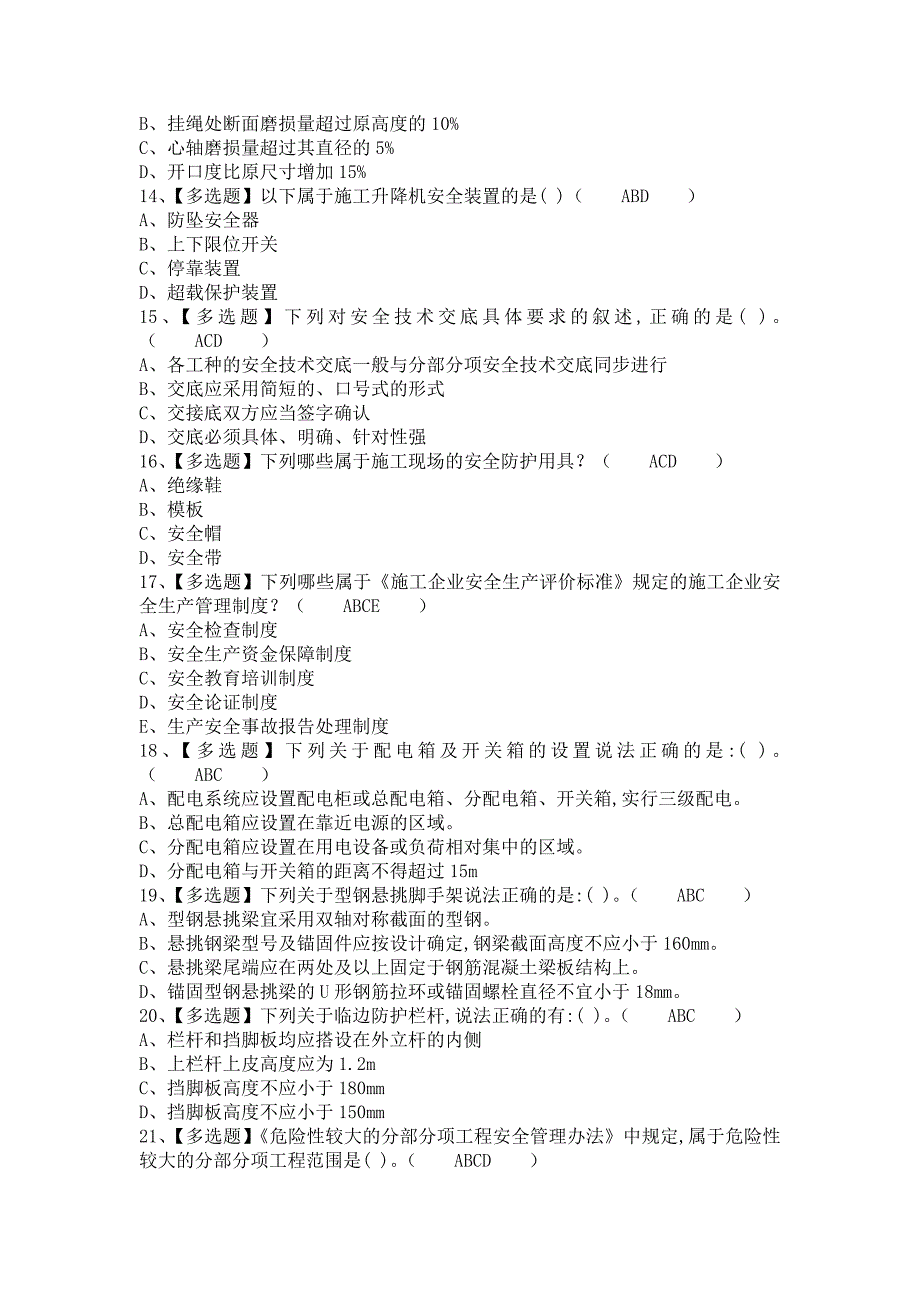 B、挂绳处断面磨损量超过原高度的 10%
C、心轴磨损量超过其直径的 5%
D、开口度比原尺寸增加 15%
14、【多选题】以下属于施工升降机安全装置的是( )（ ABD ）
A、防坠安全器
B、上下限位开关
C、停靠装置
D、超载保护装置
15、【多选题】下列对安全技术交底具体要求的叙述,正确的是( )。（ ACD ）
A、各工种的安全技术交底一般与分部分项安全技术交底同步进行
B、交底应采用简短的、口号式的形式
C、交接底双方应当签字确认
D、交底必须具体、明确、针对性强
16、【多选题】下列哪些属于施工现场的安全防护用具？（ ACD ）
A、绝缘鞋
B、模板
C、安全帽
D、安全带
17、【多选题】下列哪些属于《施工企业安全生产评价标准》规定的施工企业安全生产管理制度？（ ABCE ）
A、安全检查制度
B、安全生产资金保障制度
C、安全教育培训制度
D、安全论证制度
E、生产安全事故报告处理制度
18、【多选题】下列关于配电箱及开关箱的设置说法正确的是:( )。（ ABC ）
A、配电系统应设置配电柜或总配电箱、分配电箱、开关箱,实行三级配电。
B、总配电箱应设置在靠近电源的区域。
C、分配电箱应设置在用电设备或负荷相对集中的区域。
D、分配电箱与开关箱的距离不得超过 15m
19、【多选题】下列关于型钢悬挑脚手架说法正确的是:( )。（ ABC ）
A、型钢悬挑梁宜采用双轴对称截面的型钢。
B、悬挑钢梁型号及锚固件应按设计确定,钢梁截面高度不应小于 160mm。
C、悬挑梁尾端应在两处及以上固定于钢筋混凝土梁板结构上。
D、锚固型钢悬挑梁的 U 形钢筋拉环或锚固螺栓直径不宜小于 18mm。
20、【多选题】下列关于临边防护栏杆,说法正确的有:( )。（ ABC ）
A、栏杆和挡脚板均应搭设在外立杆的内侧
B、上栏杆上皮高度应为 1.2m
C、挡脚板高度不应小于 180mm
D、挡脚板高度不应小于 150mm
21、【多选题】《危险性较大的分部分项工程安全管理办法》中规定,属于危险性较大的分部分项工程范围是( )。（ ABCD ）